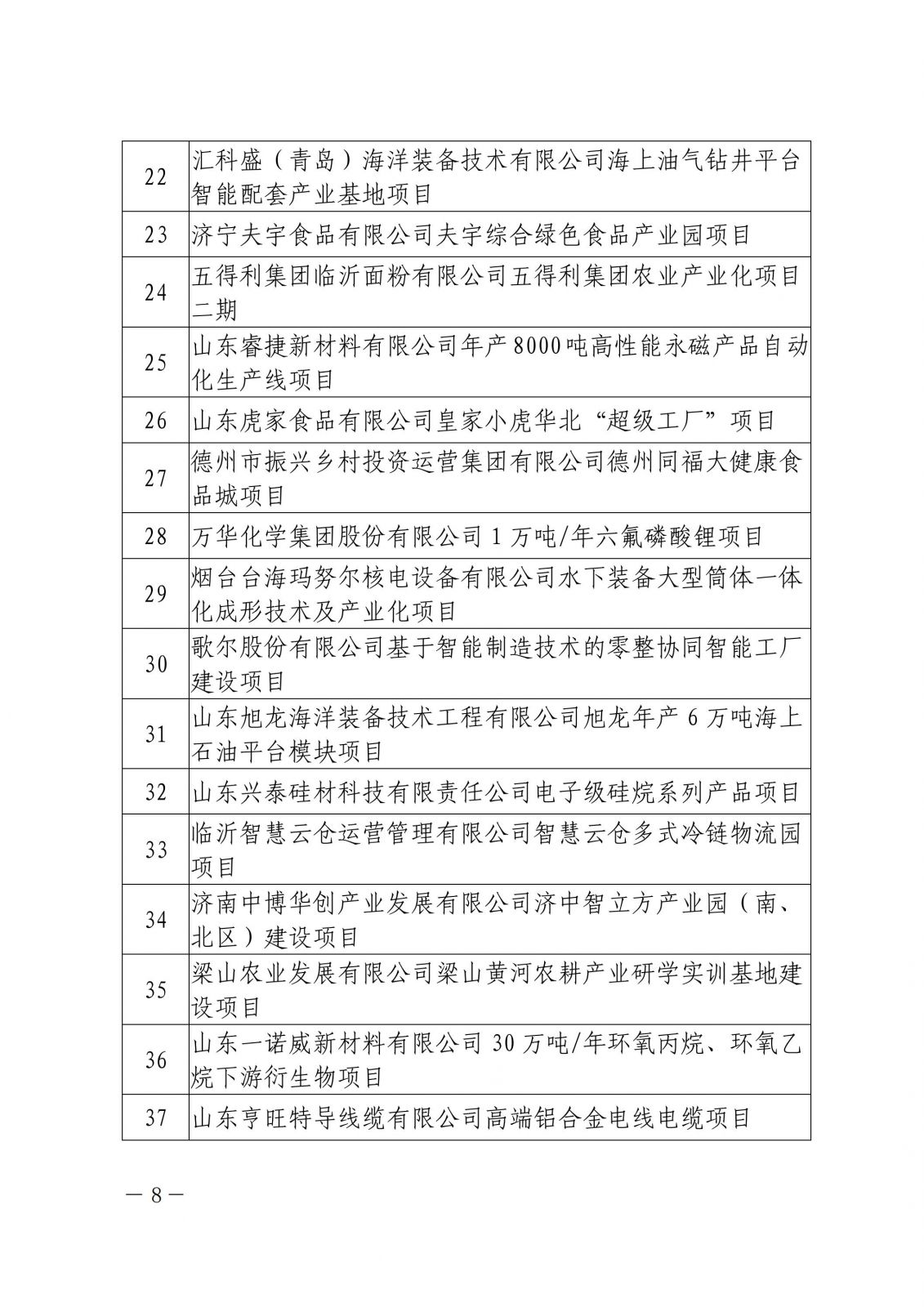 | | |
|---|---|
| 22 | 汇科盛（青岛）海洋装备技术有限公司海上油气钻井平台智能配套产业基地项目 |
| 23 | 济宁夫宇食品有限公司夫宇综合绿色食品产业园项目 |
| 24 | 五得利集团临沂面粉有限公司五得利集团农业产业化项目二期 |
| 25 | 山东睿捷新材料有限公司年产8000吨高性能永磁产品自动化生产线项目 |
| 26 | 山东虎家食品有限公司皇家小虎华北“超级工厂”项目 |
| 27 | 德州市振兴乡村投资运营集团有限公司德州同福大健康食品城项目 |
| 28 | 万华化学集团股份有限公司1万吨/年六氟磷酸锂项目 |
| 29 | 烟台台海玛努尔核电设备有限公司水下装备大型筒体一体化成形技术及产业化项目 |
| 30 | 歌尔股份有限公司基于智能制造技术的零整协同智能工厂建设项目 |
| 31 | 山东旭龙海洋装备技术工程有限公司旭龙年产6万吨海上石油平台模块项目 |
| 32 | 山东兴泰硅材科技有限责任公司电子级硅烷系列产品项目 |
| 33 | 临沂智慧云仓运营管理有限公司智慧云仓多式冷链物流园项目 |
| 34 | 济南中博华创产业发展有限公司济中智立方产业园（南、北区）建设项目 |
| 35 | 梁山农业发展有限公司梁山黄河农耕产业研学实训基地建设项目 |
| 36 | 山东一诺威新材料有限公司30万吨/年环氧丙烷、环氧乙烷下游衍生物项目 |
| 37 | 山东亨旺特导线缆有限公司高端铝合金电线电缆项目 |

— 8 —